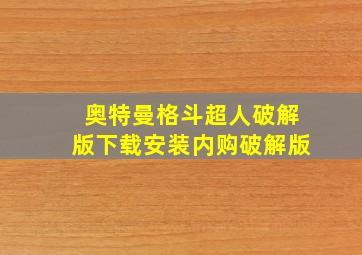 奥特曼格斗超人破解版下载安装内购破解版